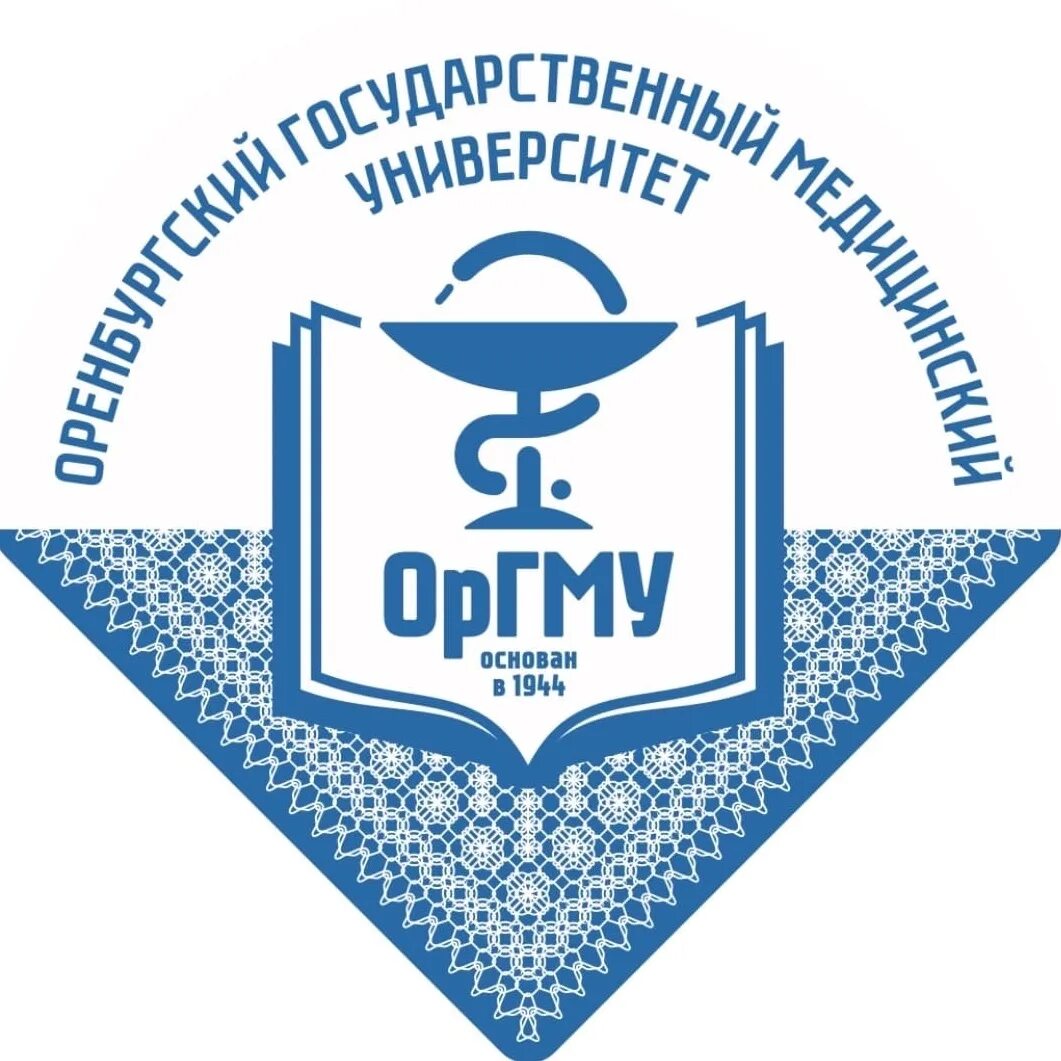 ОРЕНБУРГСКИЙ ГОСУДАРСТВЕННЫЙ МЕДИЦИНСКИЙ УНИВЕРСИТЕТ

ОрГМУ

основан в 1944